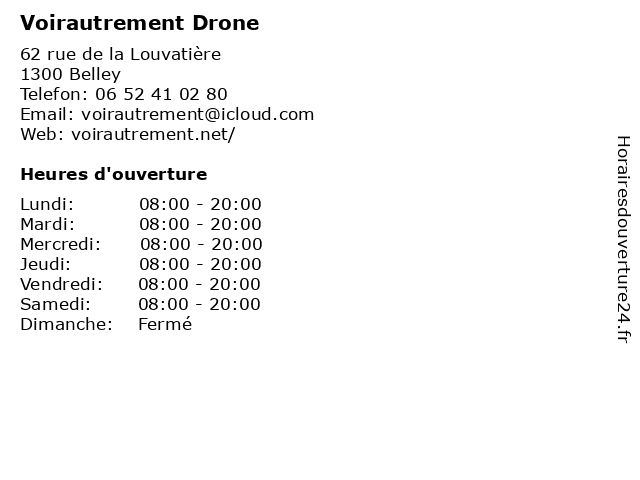 Voirautrement Drone

62 rue de la Louvatière
1300 Belley
Telefon: 06 52 41 02 80
Email: voirautrement@icloud.com
Web: voirautrement.net/

Heures d'ouverture

| | |
|---|---|
| Lundi: | 08:00 - 20:00 |
| Mardi: | 08:00 - 20:00 |
| Mercredi: | 08:00 - 20:00 |
| Jeudi: | 08:00 - 20:00 |
| Vendredi: | 08:00 - 20:00 |
| Samedi: | 08:00 - 20:00 |
| Dimanche: | Fermé |

Horairesdouverture24.fr